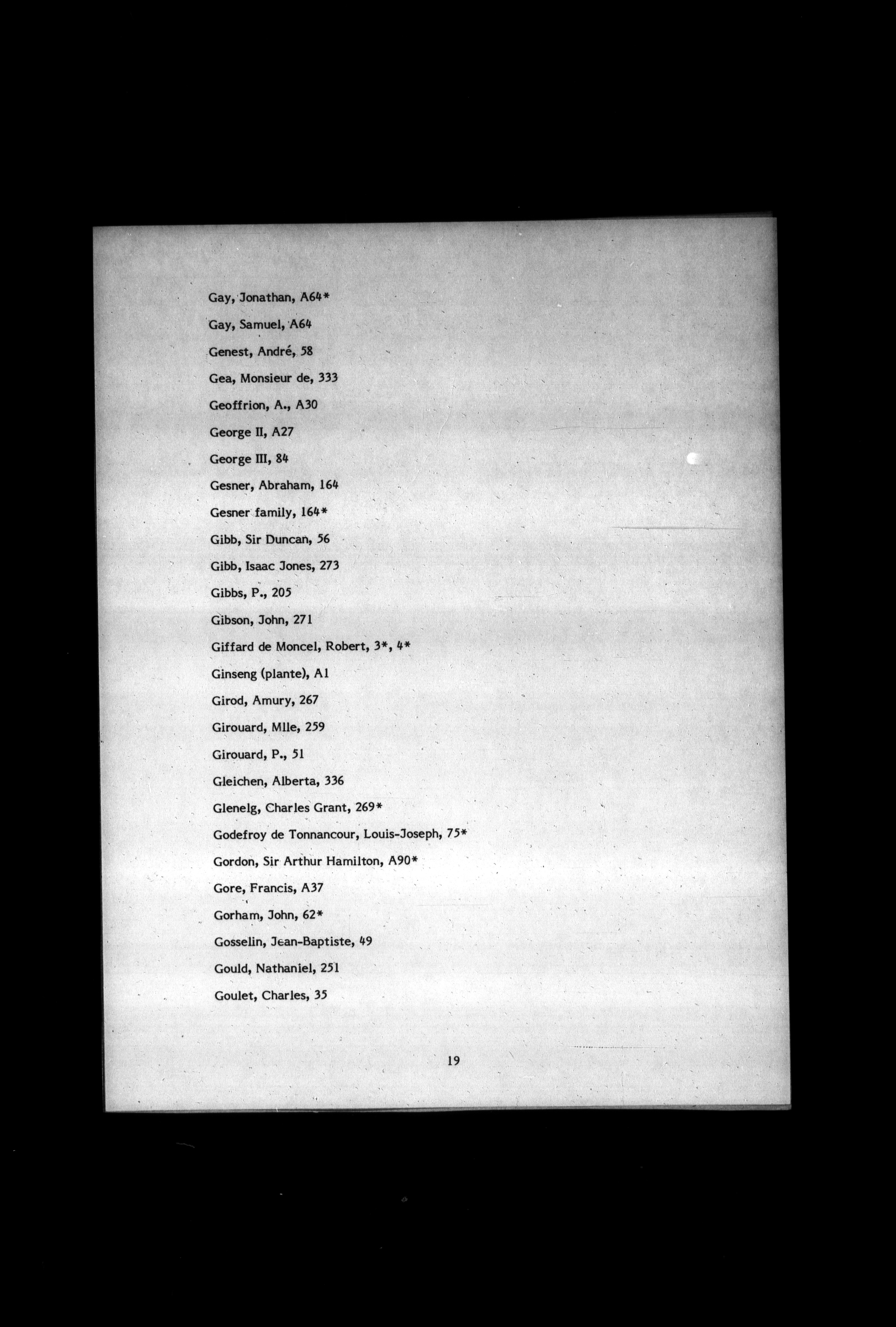 Gay, Jonathan, A64*

Gay, Samuel, A64

Genest, André, 58

Gea, Monsieur de, 333

Geoffrion, A., A30

George II, A27

George III, 84

Gesner, Abraham, 164

Gesner family, 164*

Gibb, Sir Duncan, 56

Gibb, Isaac Jones, 273

Gibbs, P., 205

Gibson, John, 271

Giffard de Moncel, Robert, 3*, 4*

Ginseng (plante), A1

Girod, Amury, 267

Girouard, Mlle, 259

Girouard, P., 51

Gleichen, Alberta, 336

Glenelg, Charles Grant, 269*

Godefroy de Tonnancour, Louis-Joseph, 75*

Gordon, Sir Arthur Hamilton, A90*

Gore, Francis, A37

Gorham, John, 62*

Gosselin, Jean-Baptiste, 49

Gould, Nathaniel, 251

Goulet, Charles, 35

19